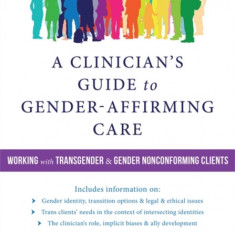 A CLINICIAN'S GUIDE to GENDER-AFFIRMING CARE

WORKING with TRANSGENDER & GENDER NONCONFORMING CLIENTS

Includes information on:

Gender identity, transition options & legal & ethical issues

Trans clients' needs in the context of intersecting identities

The clinician's role, implicit biases & ally development